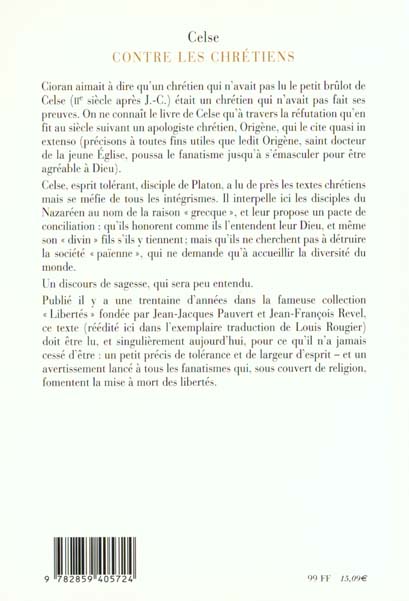 Celse
CONTRE LES CHRÉTIENS

Cioran aimait à dire qu'un chrétien qui n'avait pas lu le petit brûlot de Celse (IIe siècle après J.-C.) était un chrétien qui n'avait pas fait ses preuves. On ne connaît le livre de Celse qu'à travers la réfutation qu'en fit au siècle suivant un apologiste chrétien, Origène, qui le cite quasi in extenso (précisons à toutes fins utiles que ledit Origène, saint docteur de la jeune Église, poussa le fanatisme jusqu'à s'émasculer pour être agréable à Dieu).

Celse, esprit tolérant, disciple de Platon, a lu de près les textes chrétiens mais se méfie de tous les intégrismes. Il interpelle ici les disciples du Nazaréen au nom de la raison « grecque », et leur propose un pacte de conciliation : qu'ils honorent comme ils l'entendent leur Dieu, et même son « divin » fils s'ils y tiennent ; mais qu'ils ne cherchent pas à détruire la société « païenne », qui ne demande qu'à accueillir la diversité du monde.

Un discours de sagesse, qui sera peu entendu.

Publié il y a une trentaine d'années dans la fameuse collection « Libertés » fondée par Jean-Jacques Pauvert et Jean-François Revel, ce texte (réédité ici dans l'exemplaire traduction de Louis Rougier) doit être lu, et singulièrement aujourd'hui, pour ce qu'il n'a jamais cessé d'être : un petit précis de tolérance et de largeur d'esprit – et un avertissement lancé à tous les fanatismes qui, sous couvert de religion, fomentent la mise à mort des libertés.

9 782859 405724

99 FF 15,09€